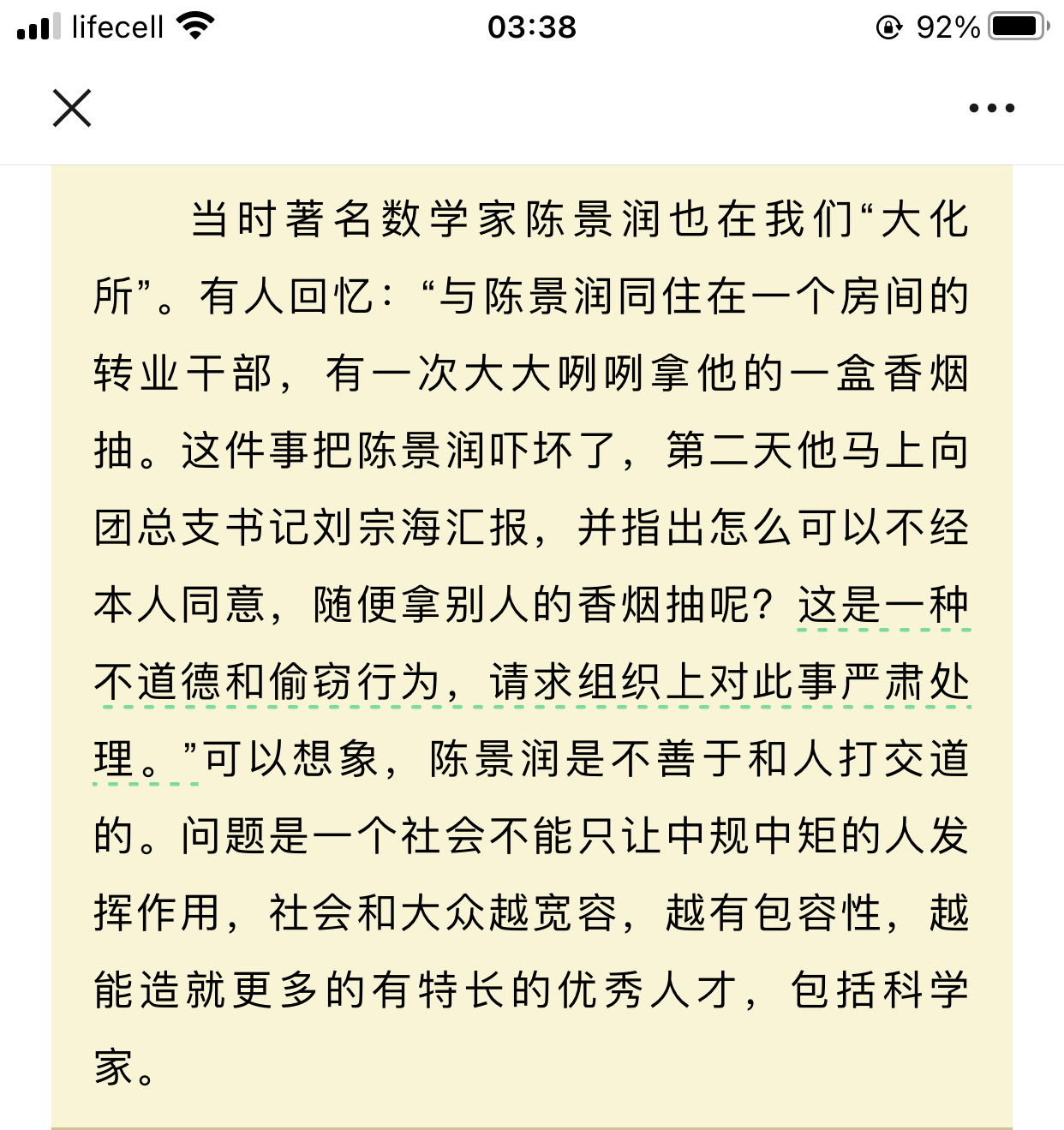 lifecell 03:38 92%

当时著名数学家陈景润也在我们“大化所”。有人回忆：“与陈景润同住在一个房间的转业干部，有一次大大咧咧拿他的一盒香烟抽。这件事把陈景润吓坏了，第二天他马上向团总支书记刘宗海汇报，并指出怎么可以不经本人同意，随便拿别人的香烟抽呢？这是一种不道德和偷窃行为，请求组织上对此事严肃处理。”可以想象，陈景润是不善于和人打交道的。问题是一个社会不能只让中规中矩的人发挥作用，社会和大众越宽容，越有包容性，越能造就更多的有特长的优秀人才，包括科学家。